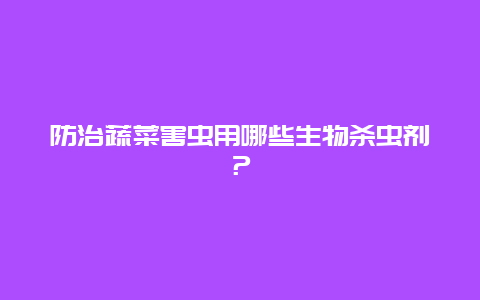 防治蔬菜害虫用哪些生物杀虫剂？